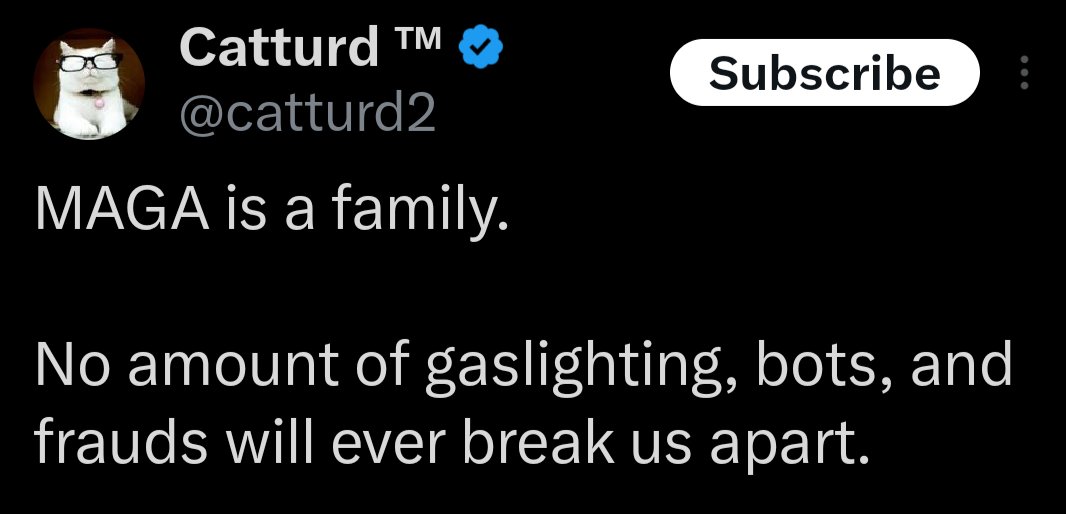 Catturd ™
@catturd2

Subscribe

MAGA is a family.

No amount of gaslighting, bots, and frauds will ever break us apart.